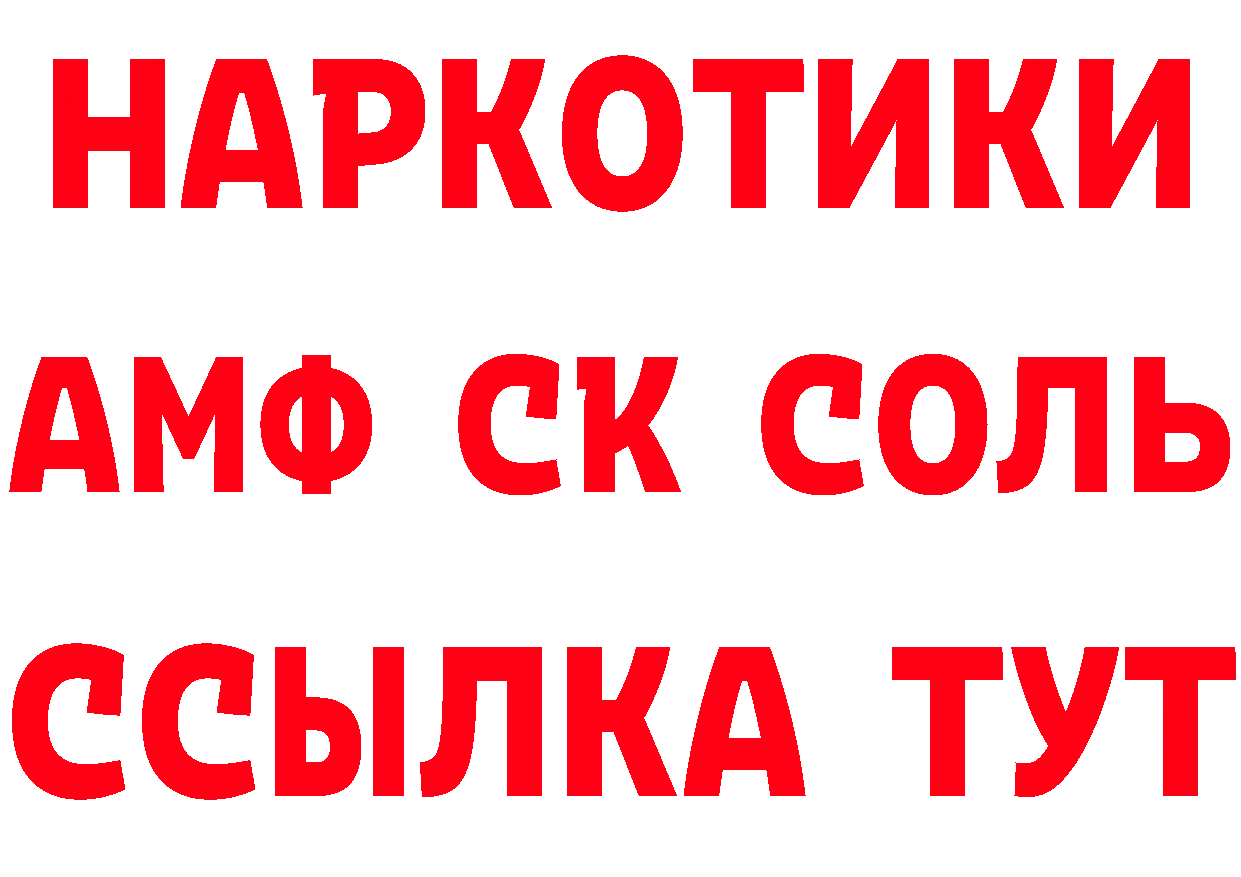 НАРКОТИКИ

АМФ СК СОЛЬ

ССЫЛКА ТУТ